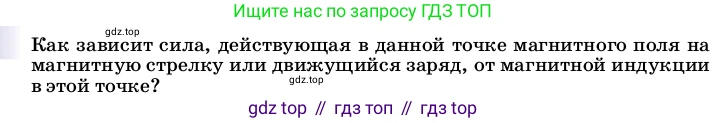 Ищите нас по запросу ГДЗ ТОП

gdz.top

Как зависит сила, действующая в данной точке магнитного поля на магнитную стрелку или движущийся заряд, от магнитной индукции в этой точке?

gdz.top

gdz top // гдз топ // гдз top